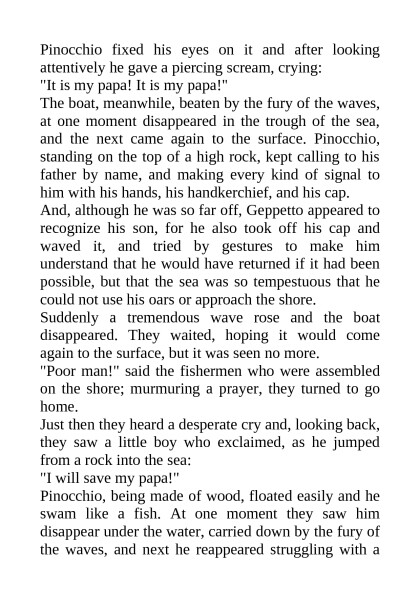 Pinocchio fixed his eyes on it and after looking attentively he gave a piercing scream, crying:
"It is my papa! It is my papa!"
The boat, meanwhile, beaten by the fury of the waves, at one moment disappeared in the trough of the sea, and the next came again to the surface. Pinocchio, standing on the top of a high rock, kept calling to his father by name, and making every kind of signal to him with his hands, his handkerchief, and his cap.
And, although he was so far off, Geppetto appeared to recognize his son, for he also took off his cap and waved it, and tried by gestures to make him understand that he would have returned if it had been possible, but that the sea was so tempestuous that he could not use his oars or approach the shore.
Suddenly a tremendous wave rose and the boat disappeared. They waited, hoping it would come again to the surface, but it was seen no more.
"Poor man!" said the fishermen who were assembled on the shore; murmuring a prayer, they turned to go home.
Just then they heard a desperate cry and, looking back, they saw a little boy who exclaimed, as he jumped from a rock into the sea:
"I will save my papa!"
Pinocchio, being made of wood, floated easily and he swam like a fish. At one moment they saw him disappear under the water, carried down by the fury of the waves, and next he reappeared struggling with a